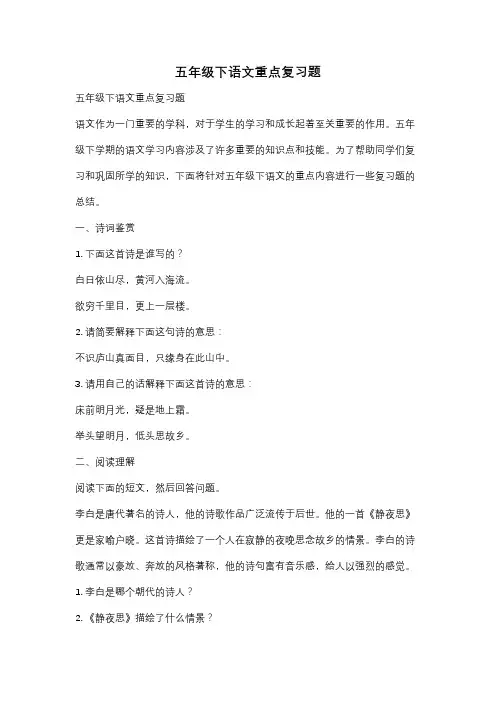 五年级下语文重点复习题

五年级下语文重点复习题

语文作为一门重要的学科，对于学生的学习和成长起着至关重要的作用。五年级下学期的语文学习内容涉及了许多重要的知识点和技能。为了帮助同学们复习和巩固所学的知识，下面将针对五年级下语文的重点内容进行一些复习题的总结。

一、诗词鉴赏

1. 下面这首诗是谁写的？

白日依山尽，黄河入海流。

欲穷千里目，更上一层楼。

2. 请简要解释下面这句诗的意思：

不识庐山真面目，只缘身在此山中。

3. 请用自己的话解释下面这首诗的意思：

床前明月光，疑是地上霜。

举头望明月，低头思故乡。

二、阅读理解

阅读下面的短文，然后回答问题。

李白是唐代著名的诗人，他的诗歌作品广泛流传于后世。他的一首《静夜思》更是家喻户晓。这首诗描绘了一个人在寂静的夜晚思念故乡的情景。李白的诗歌通常以豪放、奔放的风格著称，他的诗句富有音乐感，给人以强烈的感觉。

1. 李白是哪个朝代的诗人？

2. 《静夜思》描绘了什么情景？